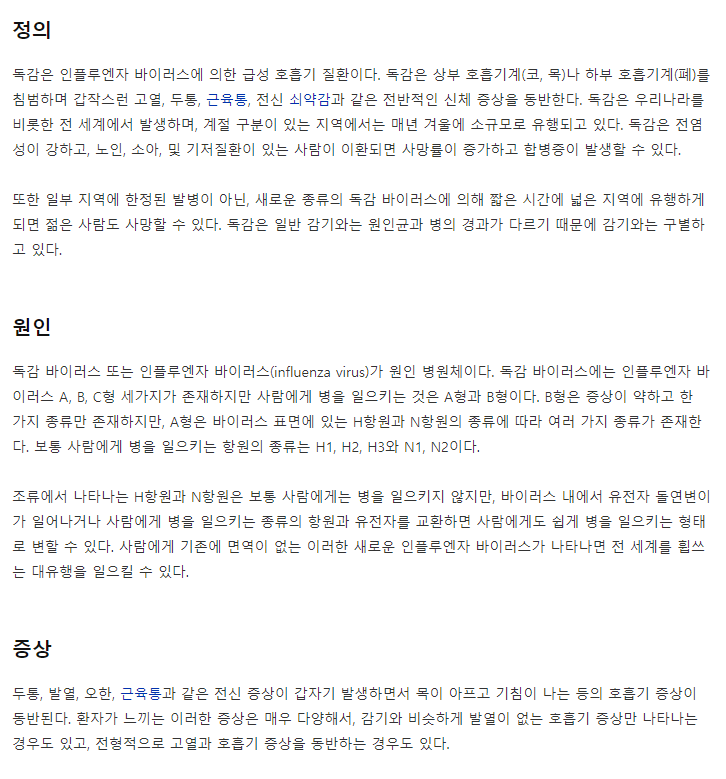 정의

독감은 인플루엔자 바이러스에 의한 급성 호흡기 질환이다. 독감은 상부 호흡기계(코, 목)나 하부 호흡기계(폐)를 침범하며 갑작스런 고열, 두통, 근육통, 전신 쇠약감과 같은 전반적인 신체 증상을 동반한다. 독감은 우리나라를 비롯한 전 세계에서 발생하며, 계절 구분이 있는 지역에서는 매년 겨울에 소규모로 유행되고 있다. 독감은 전염성이 강하고, 노인, 소아, 및 기저질환이 있는 사람이 이환되면 사망률이 증가하고 합병증이 발생할 수 있다.

또한 일부 지역에 한정된 발병이 아닌, 새로운 종류의 독감 바이러스에 의해 짧은 시간에 넓은 지역에 유행하게 되면 젊은 사람도 사망할 수 있다. 독감은 일반 감기와는 원인균과 병의 경과가 다르기 때문에 감기와는 구별하고 있다.

원인

독감 바이러스 또는 인플루엔자 바이러스(influenza virus)가 원인 병원체이다. 독감 바이러스에는 인플루엔자 바이러스 A, B, C형 세가지가 존재하지만 사람에게 병을 일으키는 것은 A형과 B형이다. B형은 증상이 약하고 한 가지 종류만 존재하지만, A형은 바이러스 표면에 있는 H항원과 N항원의 종류에 따라 여러 가지 종류가 존재한다. 보통 사람에게 병을 일으키는 항원의 종류는 H1, H2, H3와 N1, N2이다.

조류에서 나타나는 H항원과 N항원은 보통 사람에게는 병을 일으키지 않지만, 바이러스 내에서 유전자 돌연변이가 일어나거나 사람에게 병을 일으키는 종류의 항원과 유전자를 교환하면 사람에게도 쉽게 병을 일으키는 형태로 변할 수 있다. 사람에게 기존에 면역이 없는 이러한 새로운 인플루엔자 바이러스가 나타나면 전 세계를 휩쓰는 대유행을 일으킬 수 있다.

증상

두통, 발열, 오한, 근육통과 같은 전신 증상이 갑자기 발생하면서 목이 아프고 기침이 나는 등의 호흡기 증상이 동반된다. 환자가 느끼는 이러한 증상은 매우 다양해서, 감기와 비슷하게 발열이 없는 호흡기 증상만 나타나는 경우도 있고, 전형적으로 고열과 호흡기 증상을 동반하는 경우도 있다.